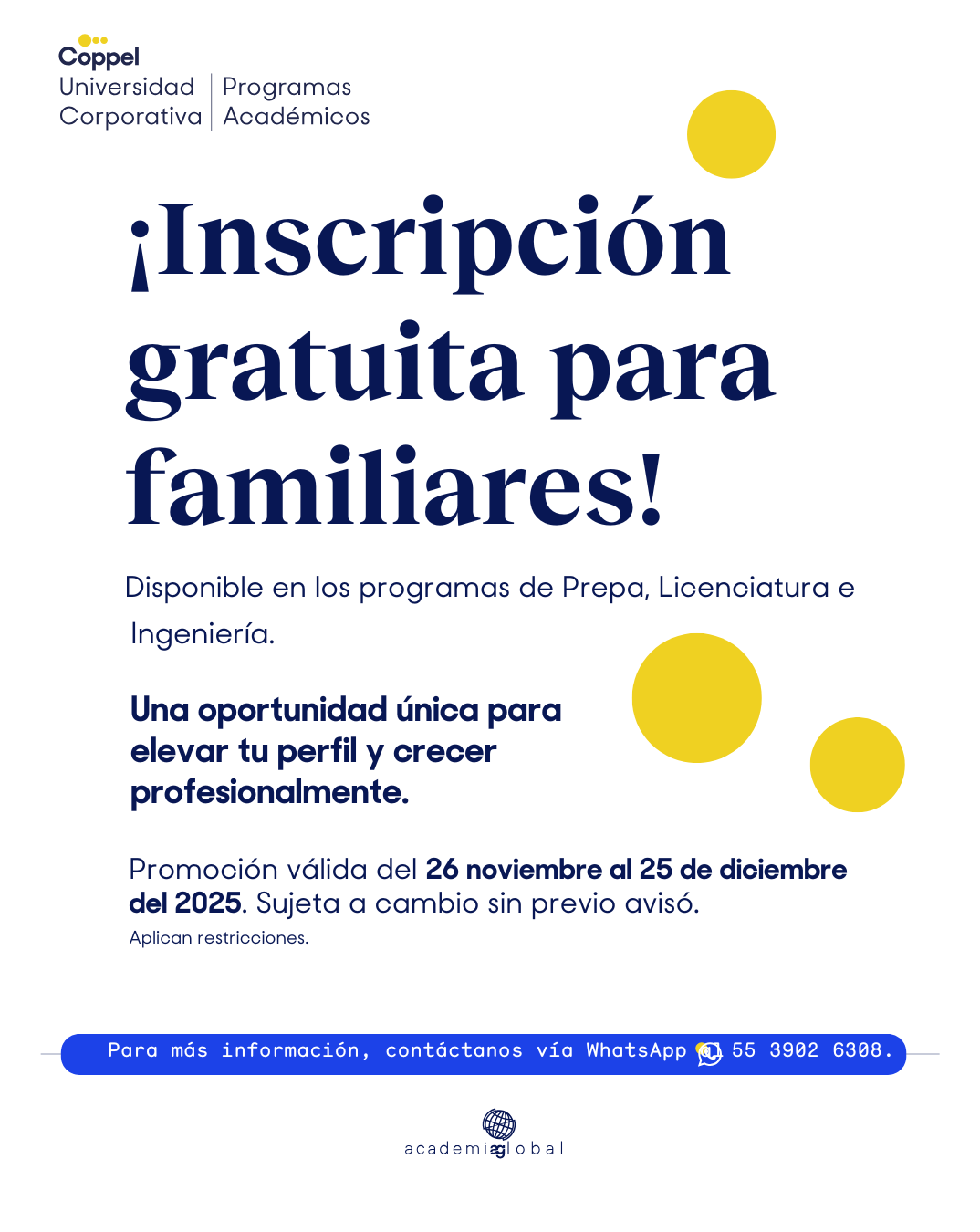 Coppel
Universidad Corporativa
Programas Académicos

¡Inscripción gratuita para familiares!

Disponible en los programas de Prepa, Licenciatura e Ingeniería.

Una oportunidad única para elevar tu perfil y crecer profesionalmente.

Promoción válida del 26 noviembre al 25 de diciembre del 2025. Sujeta a cambio sin previo avisó.

Aplican restricciones.

Para más información, contáctanos vía WhatsApp al 55 3902 6308.

academiaglobal